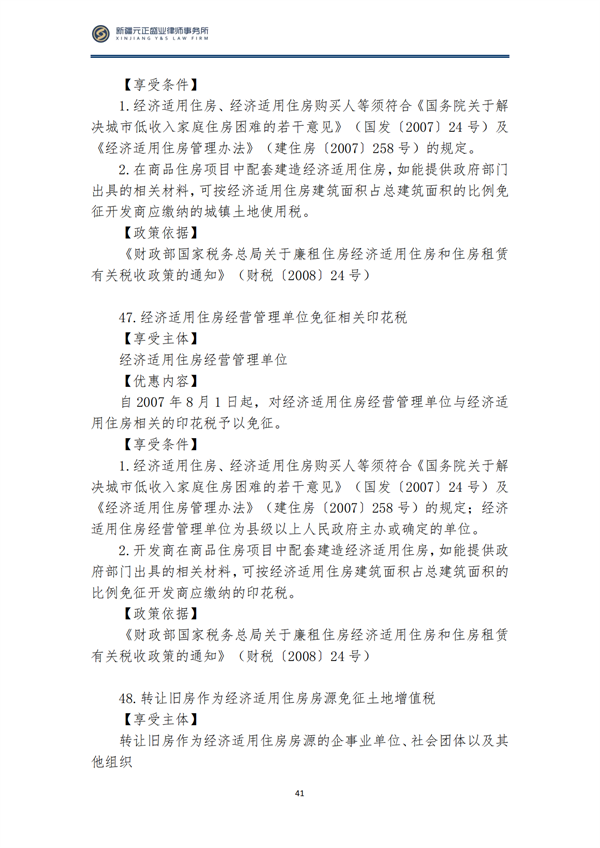 新疆元正盛业律师事务所
XINJIANG Y&S LAW FIRM

【享受条件】

1.经济适用住房、经济适用住房购买人等须符合《国务院关于解决城市低收入家庭住房困难的若干意见》（国发〔2007〕24号）及《经济适用住房管理办法》（建住房〔2007〕258号）的规定。

2.在商品住房项目中配套建造经济适用住房，如能提供政府部门出具的相关材料，可按经济适用住房建筑面积占总建筑面积的比例免征开发商应缴纳的城镇土地使用税。

【政策依据】

《财政部国家税务总局关于廉租住房经济适用住房和住房租赁有关税收政策的通知》（财税〔2008〕24号）

47.经济适用住房经营管理单位免征相关印花税

【享受主体】

经济适用住房经营管理单位

【优惠内容】

自2007年8月1日起，对经济适用住房经营管理单位与经济适用住房相关的印花税予以免征。

【享受条件】

1.经济适用住房、经济适用住房购买人等须符合《国务院关于解决城市低收入家庭住房困难的若干意见》（国发〔2007〕24号）及《经济适用住房管理办法》（建住房〔2007〕258号）的规定；经济适用住房经营管理单位为县级以上人民政府主办或确定的单位。

2.开发商在商品住房项目中配套建造经济适用住房，如能提供政府部门出具的相关材料，可按经济适用住房建筑面积占总建筑面积的比例免征开发商应缴纳的印花税。

【政策依据】

《财政部国家税务总局关于廉租住房经济适用住房和住房租赁有关税收政策的通知》（财税〔2008〕24号）

48.转让旧房作为经济适用住房房源免征土地增值税

【享受主体】

转让旧房作为经济适用住房房源的企事业单位、社会团体以及其他组织

41